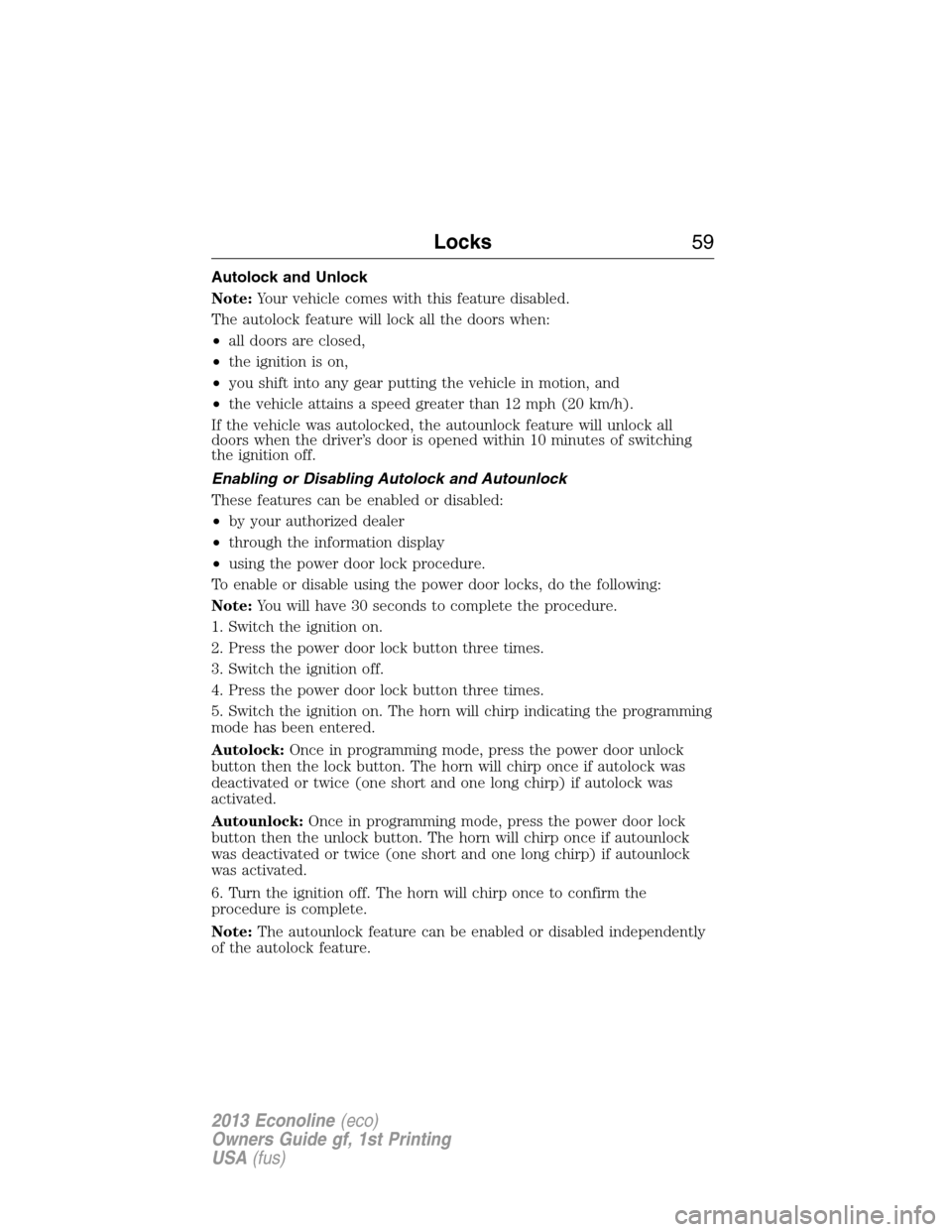 Locks 59

Autolock and Unlock

Note: Your vehicle comes with this feature disabled.

The autolock feature will lock all the doors when:

• all doors are closed,
• the ignition is on,
• you shift into any gear putting the vehicle in motion, and
• the vehicle attains a speed greater than 12 mph (20 km/h).

If the vehicle was autolocked, the autounlock feature will unlock all doors when the driver's door is opened within 10 minutes of switching the ignition off.

Enabling or Disabling Autolock and Autounlock

These features can be enabled or disabled:

• by your authorized dealer
• through the information display
• using the power door lock procedure.

To enable or disable using the power door locks, do the following:

Note: You will have 30 seconds to complete the procedure.

1. Switch the ignition on.

2. Press the power door lock button three times.

3. Switch the ignition off.

4. Press the power door lock button three times.

5. Switch the ignition on. The horn will chirp indicating the programming mode has been entered.

Autolock: Once in programming mode, press the power door unlock button then the lock button. The horn will chirp once if autolock was deactivated or twice (one short and one long chirp) if autolock was activated.

Autounlock: Once in programming mode, press the power door lock button then the unlock button. The horn will chirp once if autounlock was deactivated or twice (one short and one long chirp) if autounlock was activated.

6. Turn the ignition off. The horn will chirp once to confirm the procedure is complete.

Note: The autounlock feature can be enabled or disabled independently of the autolock feature.

2013 Econoline (eco)
Owners Guide gf, 1st Printing
USA (fus)

carmanualsonline.info